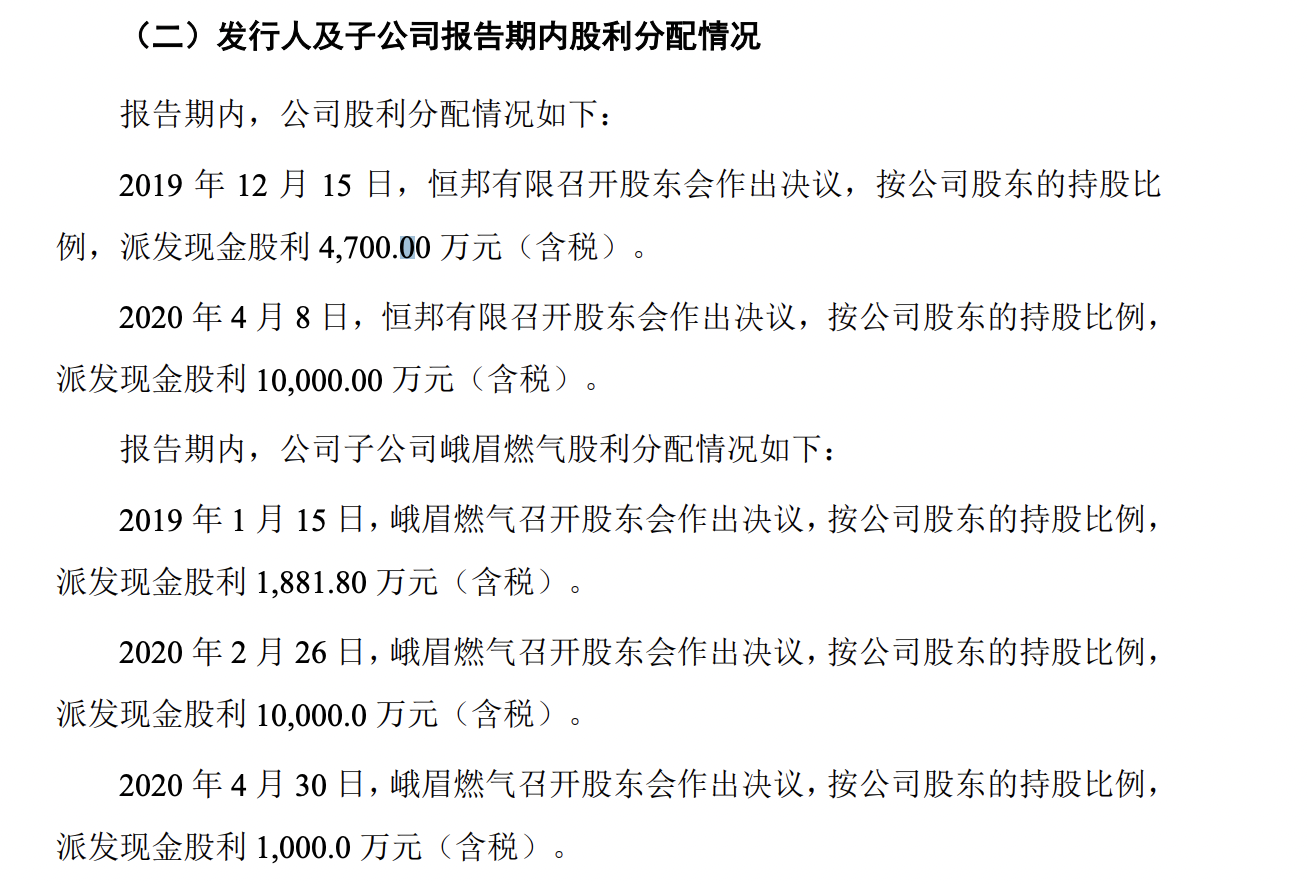 （二）发行人及子公司报告期内股利分配情况

报告期内，公司股利分配情况如下：

2019 年 12 月 15 日，恒邦有限召开股东会作出决议，按公司股东的持股比例，派发现金股利 4,700.00 万元（含税）。

2020 年 4 月 8 日，恒邦有限召开股东会作出决议，按公司股东的持股比例，派发现金股利 10,000.00 万元（含税）。

报告期内，公司子公司峨眉燃气股利分配情况如下：

2019 年 1 月 15 日，峨眉燃气召开股东会作出决议，按公司股东的持股比例，派发现金股利 1,881.80 万元（含税）。

2020 年 2 月 26 日，峨眉燃气召开股东会作出决议，按公司股东的持股比例，派发现金股利 10,000.0 万元（含税）。

2020 年 4 月 30 日，峨眉燃气召开股东会作出决议，按公司股东的持股比例，派发现金股利 1,000.0 万元（含税）。